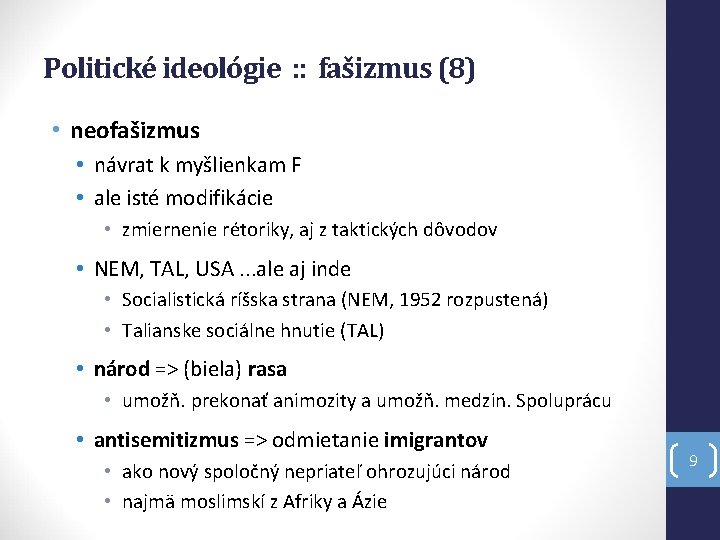 Politické ideológie :: fašizmus (8)

• neofašizmus
  • návrat k myšlienkam F
  • ale isté modifikácie
    • zmiernenie rétoriky, aj z taktických dôvodov
  • NEM, TAL, USA ...ale aj inde
    • Socialistická ríšska strana (NEM, 1952 rozpustená)
    • Talianske sociálne hnutie (TAL)
  • národ => (biela) rasa
    • umožň. prekonať animozity a umožň. medzin. Spoluprácu
  • antisemitizmus => odmietanie imigrantov
    • ako nový spoločný nepriateľ ohrozujúci národ
    • najmä moslimskí z Afriky a Ázie

9